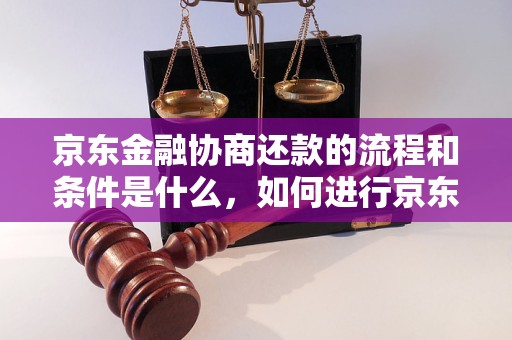 京东金融协商还款的流程和条件是什么，如何进行京东